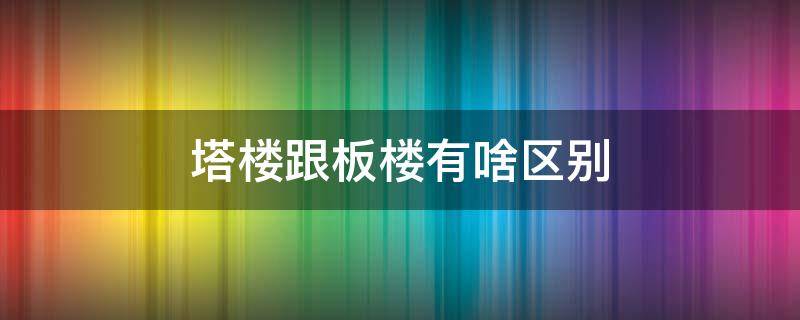 塔楼跟板楼有啥区别